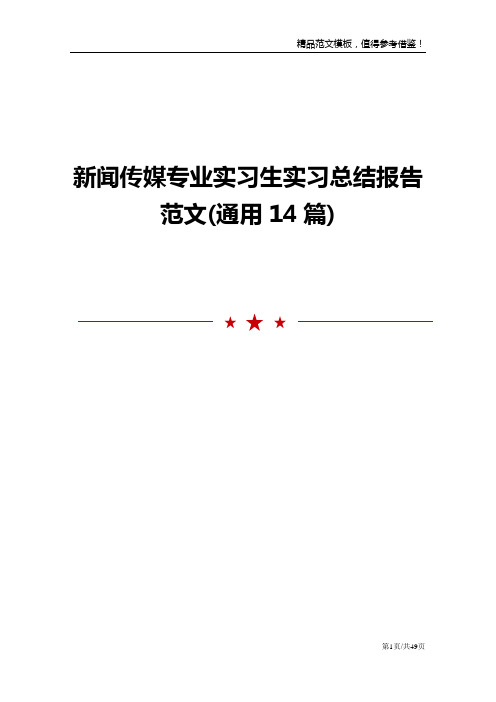 精品范文模板，值得参考借鉴！

新闻传媒专业实习生实习总结报告范文(通用 14 篇)

第1页/共49页